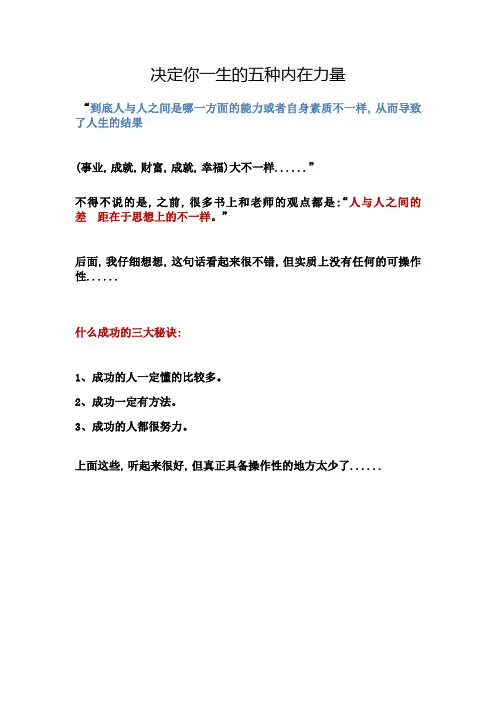 决定你一生的五种内在力量

“到底人与人之间是哪一方面的能力或者自身素质不一样，从而导致了人生的结果

(事业，成就，财富，成就，幸福)大不一样......”

不得不说的是，之前，很多书上和老师的观点都是：“人与人之间的差　距在于思想上的不一样。”

后面，我仔细想想，这句话看起来很不错，但实质上没有任何的可操作性......

什么成功的三大秘诀：

1、成功的人一定懂的比较多。

2、成功一定有方法。

3、成功的人都很努力。

上面这些，听起来很好，但真正具备操作性的地方太少了......